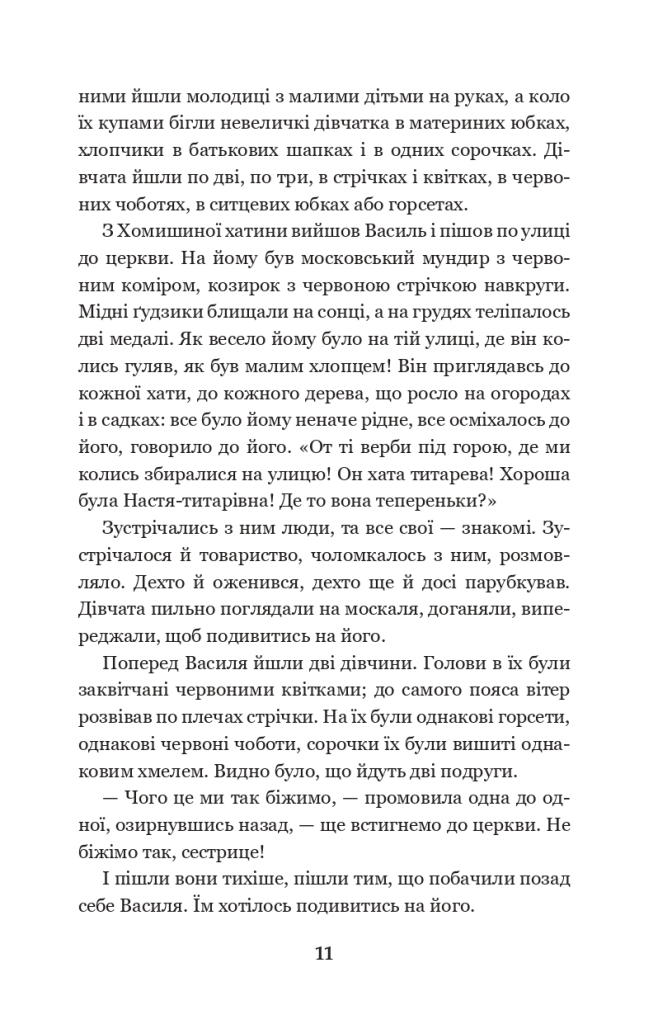 ними йшли молодиці з малими дітьми на руках, а коло їх купами бігли невеличкі дівчатка в материних юбках, хлопчики в батькових шапках і в одних сорочках. Дівчата йшли по дві, по три, в стрічках і квітках, в червоних чоботях, в ситцевих юбках або горсетах.

З Хомишиної хатини вийшов Василь і пішов по улиці до церкви. На йому був московський мундир з червоним коміром, козирок з червоною стрічкою навкруги. Мідні ґудзики блищали на сонці, а на грудях теліпалось дві медалі. Як весело йому було на тій улиці, де він колись гуляв, як був малим хлопцем! Він приглядавсь до кожної хати, до кожного дерева, що росло на огородах і в садках: все було йому неначе рідне, все осміхалось до його, говорило до його. «От ті верби під горою, де ми колись збиралися на улицю! Он хата титарева! Хороша була Настя-титарівна! Де то вона тепереньки?»

Зустрічались з ним люди, та все свої — знакомі. Зустрічалося й товариство, чоломкалось з ним, розмовляло. Дехто й оженився, дехто ще й досі парубкував. Дівчата пильно поглядали на москаля, доганяли, випереджали, щоб подивитись на його.

Поперед Василя йшли дві дівчини. Голови в їх були заквітчані червоними квітками; до самого пояса вітер розвівав по плечах стрічки. На їх були однакові горсети, однакові червоні чоботи, сорочки їх були вишиті однаковим хмелем. Видно було, що йдуть дві подруги.

— Чого це ми так біжимо, — промовила одна до одної, озирнувшись назад, — ще встигнемо до церкви. Не біжімо так, сестрице!

І пішли вони тихіше, пішли тим, що побачили позад себе Василя. Їм хотілось подивитись на його.

11